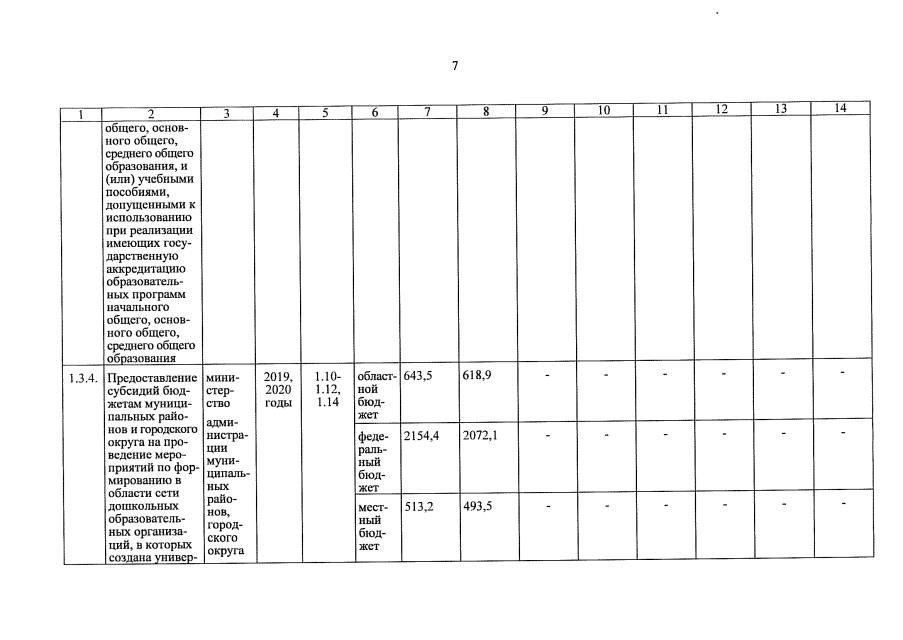 7

| 1 | 2 | 3 | 4 | 5 | 6 | 7 | 8 | 9 | 10 | 11 | 12 | 13 | 14 |
|---|---|---|---|---|---|---|---|---|---|---|---|---|---|
| | общего, основного общего, среднего общего образования, и (или) учебными пособиями, допущенными к использованию при реализации имеющих государственную аккредитацию образовательных программ начального общего, основного общего, среднего общего образования | | | | | | | | | | | | |
| 1.3.4. | Предоставление субсидий бюджетам муниципальных районов и городского округа на проведение мероприятий по формированию в области сети дошкольных образовательных организаций, в которых создана универ- | министерство администрации муниципальных районов, городского округа | 2019, 2020 годы | 1.10-1.12, 1.14 | областной бюджет | 643,5 | 618,9 | - | - | - | - | - | - |
| | | | | | федеральный бюджет | 2154,4 | 2072,1 | - | - | - | - | - | - |
| | | | | | местный бюджет | 513,2 | 493,5 | - | - | - | - | - | - |